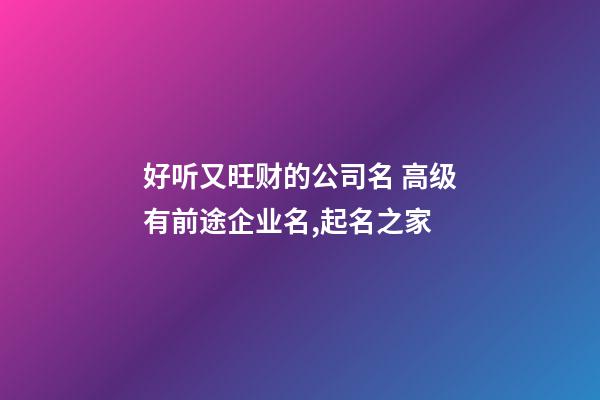 好听又旺财的公司名 高级有前途企业名,起名之家